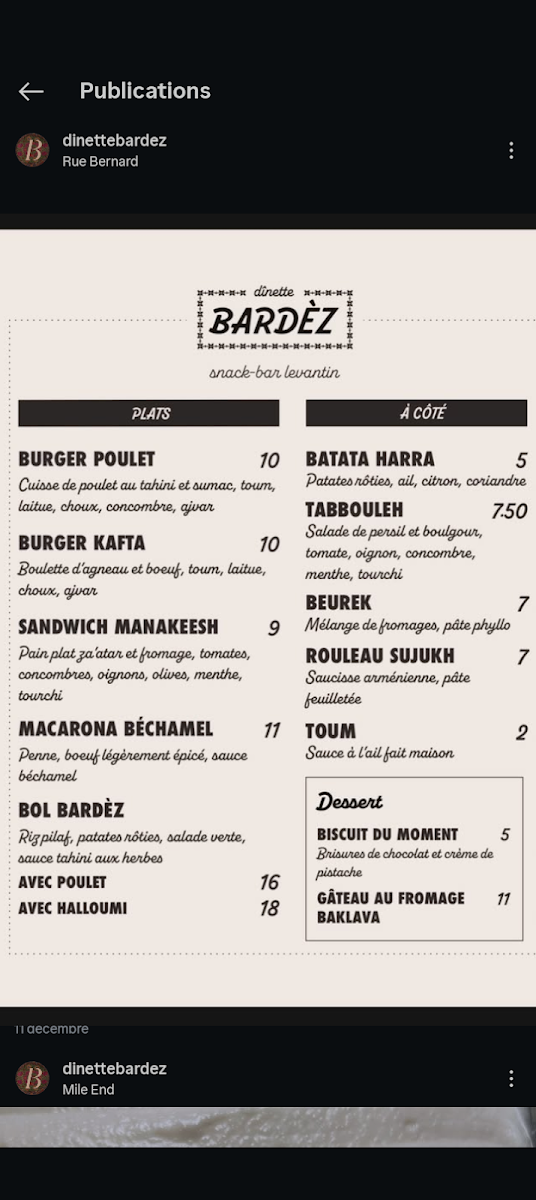 Publications

dinettebardez
Rue Bernard

dinette
BARDÈZ
snack-bar levantin

PLATS

BURGER POULET 10
Cuisse de poulet au tahini et sumac, toum, laitue, choux, concombre, ajvar

BURGER KAFTA 10
Boulette d'agneau et boeuf, toum, laitue, choux, ajvar

SANDWICH MANAKEESH 9
Pain plat za'atar et fromage, tomates, concombres, oignons, olives, menthe, tourchi

MACARONA BÉCHAMEL 11
Penne, boeuf légèrement épicé, sauce béchamel

BOL BARDÈZ
Riz pilaf, patates rôties, salade verte, sauce tahini aux herbes
AVEC POULET 16
AVEC HALLOUMI 18

À CÔTÉ

BATATA HARRA 5
Patates rôties, ail, citron, coriandre

TABBOULEH 7.50
Salade de persil et boulgour, tomate, oignon, concombre, menthe, tourchi

BEUREK 7
Mélange de fromages, pâte phyllo

ROULEAU SUJUKH 7
Saucisse arménienne, pâte feuilletée

TOUM 2
Sauce à l'ail fait maison

Dessert
BISCUIT DU MOMENT 5
Brisures de chocolat et crème de pistache
GÂTEAU AU FROMAGE BAKLAVA 11

11 décembre

dinettebardez
Mile End